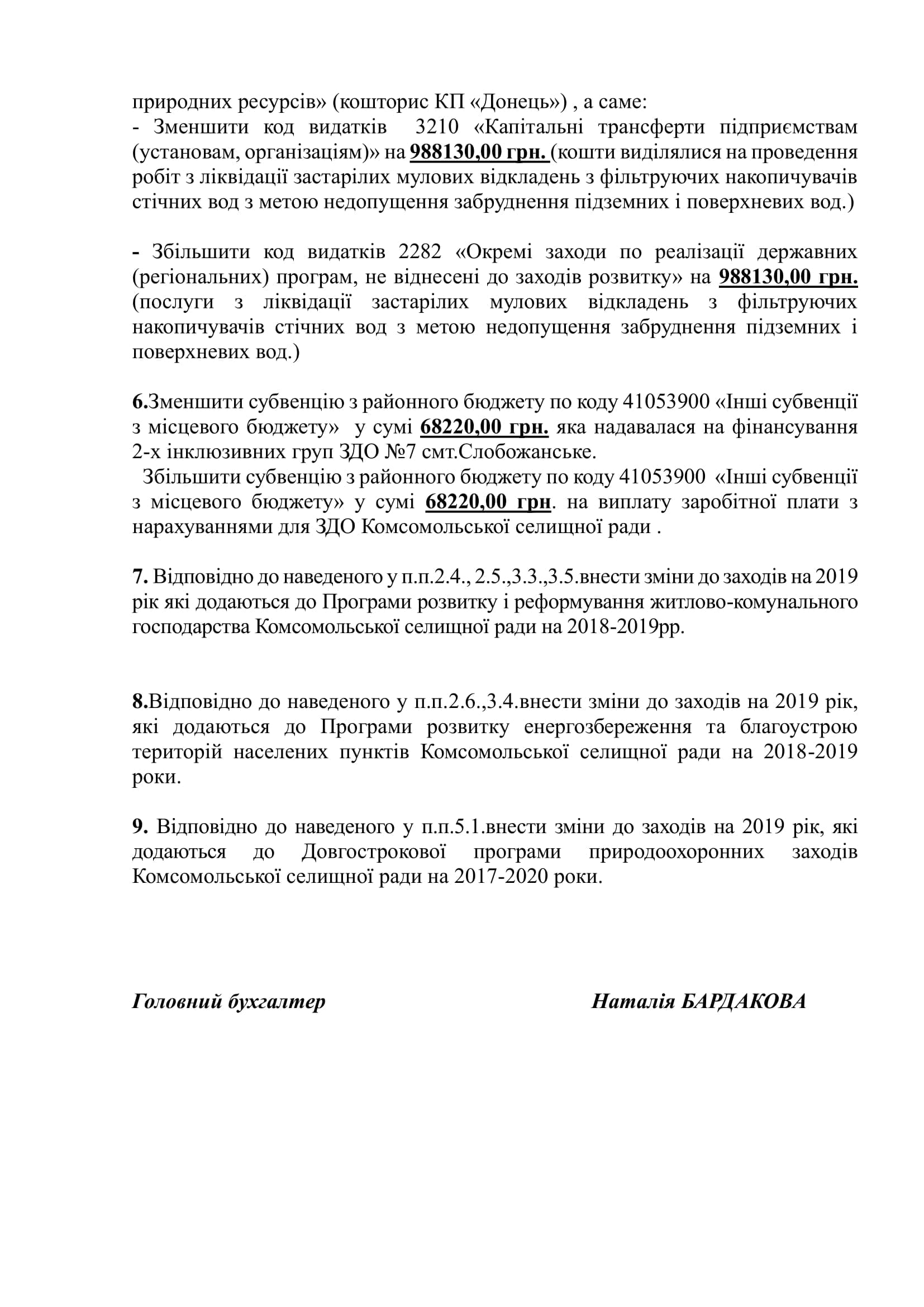 природних ресурсів» (кошторис КП «Донець») , а саме:
- Зменшити код видатків 3210 «Капітальні трансферти підприємствам (установам, організаціям)» на 988130,00 грн. (кошти виділялися на проведення робіт з ліквідації застарілих мулових відкладень з фільтруючих накопичувачів стічних вод з метою недопущення забруднення підземних і поверхневих вод.)

- Збільшити код видатків 2282 «Окремі заходи по реалізації державних (регіональних) програм, не віднесені до заходів розвитку» на 988130,00 грн. (послуги з ліквідації застарілих мулових відкладень з фільтруючих накопичувачів стічних вод з метою недопущення забруднення підземних і поверхневих вод.)

6.Зменшити субвенцію з районного бюджету по коду 41053900 «Інші субвенції з місцевого бюджету» у сумі 68220,00 грн. яка надавалася на фінансування 2-х інклюзивних груп ЗДО №7 смт.Слобожанське.
Збільшити субвенцію з районного бюджету по коду 41053900 «Інші субвенції з місцевого бюджету» у сумі 68220,00 грн. на виплату заробітної плати з нарахуваннями для ЗДО Комсомольської селищної ради .

7. Відповідно до наведеного у п.п.2.4., 2.5.,3.3.,3.5.внести зміни до заходів на 2019 рік які додаються до Програми розвитку і реформування житлово-комунального господарства Комсомольської селищної ради на 2018-2019рр.

8.Відповідно до наведеного у п.п.2.6.,3.4.внести зміни до заходів на 2019 рік, які додаються до Програми розвитку енергозбереження та благоустрою територій населених пунктів Комсомольської селищної ради на 2018-2019 роки.

9. Відповідно до наведеного у п.п.5.1.внести зміни до заходів на 2019 рік, які додаються до Довгострокової програми природоохоронних заходів Комсомольської селищної ради на 2017-2020 роки.

Головний бухгалтер Наталія БАРДАКОВА